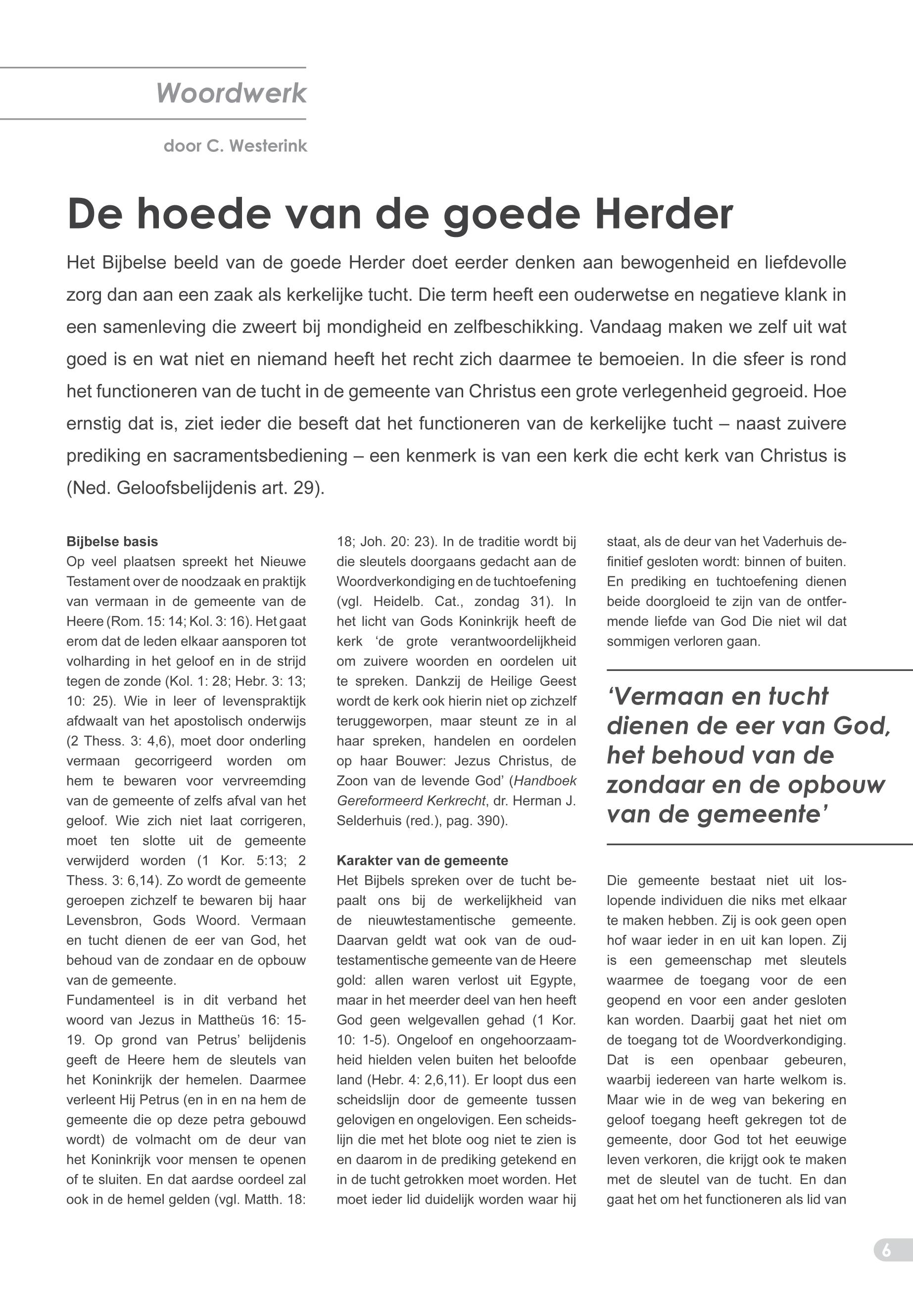 Woordwerk

door C. Westerink

De hoede van de goede Herder

Het Bijbelse beeld van de goede Herder doet eerder denken aan bewogenheid en liefdevolle zorg dan aan een zaak als kerkelijke tucht. Die term heeft een ouderwetse en negatieve klank in een samenleving die zweert bij mondigheid en zelfbeschikking. Vandaag maken we zelf uit wat goed is en wat niet en niemand heeft het recht zich daarmee te bemoeien. In die sfeer is rond het functioneren van de tucht in de gemeente van Christus een grote verlegenheid gegroeid. Hoe ernstig dat is, ziet ieder die beseft dat het functioneren van de kerkelijke tucht – naast zuivere prediking en sacramentsbediening – een kenmerk is van een kerk die echt kerk van Christus is (Ned. Geloofsbelijdenis art. 29).

Bijbelse basis
Op veel plaatsen spreekt het Nieuwe Testament over de noodzaak en praktijk van vermaan in de gemeente van de Heere (Rom. 15: 14; Kol. 3: 16). Het gaat erom dat de leden elkaar aansporen tot volharding in het geloof en in de strijd tegen de zonde (Kol. 1: 28; Hebr. 3: 13; 10: 25). Wie in leer of levenspraktijk afdwaalt van het apostolisch onderwijs (2 Thess. 3: 4,6), moet door onderling vermaan gecorrigeerd worden om hem te bewaren voor vervreemding van de gemeente of zelfs afval van het geloof. Wie zich niet laat corrigeren, moet ten slotte uit de gemeente verwijderd worden (1 Kor. 5:13; 2 Thess. 3: 6,14). Zo wordt de gemeente geroepen zichzelf te bewaren bij haar Levensbron, Gods Woord. Vermaan en tucht dienen de eer van God, het behoud van de zondaar en de opbouw van de gemeente.
Fundamenteel is in dit verband het woord van Jezus in Mattheüs 16: 15-19. Op grond van Petrus' belijdenis geeft de Heere hem de sleutels van het Koninkrijk der hemelen. Daarmee verleent Hij Petrus (en in en na hem de gemeente die op deze petra gebouwd wordt) de volmacht om de deur van het Koninkrijk voor mensen te openen of te sluiten. En dat aardse oordeel zal ook in de hemel gelden (vgl. Matth. 18: 18; Joh. 20: 23). In de traditie wordt bij die sleutels doorgaans gedacht aan de Woordverkondiging en de tuchtoefening (vgl. Heidelb. Cat., zondag 31). In het licht van Gods Koninkrijk heeft de kerk 'de grote verantwoordelijkheid om zuivere woorden en oordelen uit te spreken. Dankzij de Heilige Geest wordt de kerk ook hierin niet op zichzelf teruggeworpen, maar steunt ze in al haar spreken, handelen en oordelen op haar Bouwer: Jezus Christus, de Zoon van de levende God' (Handboek Gereformeerd Kerkrecht, dr. Herman J. Selderhuis (red.), pag. 390).

Karakter van de gemeente
Het Bijbels spreken over de tucht bepaalt ons bij de werkelijkheid van de nieuwtestamentische gemeente. Daarvan geldt wat ook van de oudtestamentische gemeente van de Heere gold: allen waren verlost uit Egypte, maar in het meerder deel van hen heeft God geen welgevallen gehad (1 Kor. 10: 1-5). Ongeloof en ongehoorzaamheid hielden velen buiten het beloofde land (Hebr. 4: 2,6,11). Er loopt dus een scheidslijn door de gemeente tussen gelovigen en ongelovigen. Een scheidslijn die met het blote oog niet te zien is en daarom in de prediking getekend en in de tucht getrokken moet worden. Het moet ieder lid duidelijk worden waar hij staat, als de deur van het Vaderhuis definitief gesloten wordt: binnen of buiten. En prediking en tuchtoefening dienen beide doorgloeid te zijn van de ontfermende liefde van God Die niet wil dat sommigen verloren gaan.

'Vermaan en tucht dienen de eer van God, het behoud van de zondaar en de opbouw van de gemeente'

Die gemeente bestaat niet uit loslopende individuen die niks met elkaar te maken hebben. Zij is ook geen open hof waar ieder in en uit kan lopen. Zij is een gemeenschap met sleutels waarmee de toegang voor de een geopend en voor een ander gesloten kan worden. Daarbij gaat het niet om de toegang tot de Woordverkondiging. Dat is een openbaar gebeuren, waarbij iedereen van harte welkom is. Maar wie in de weg van bekering en geloof toegang heeft gekregen tot de gemeente, door God tot het eeuwige leven verkoren, die krijgt ook te maken met de sleutel van de tucht. En dan gaat het om het functioneren als lid van

6